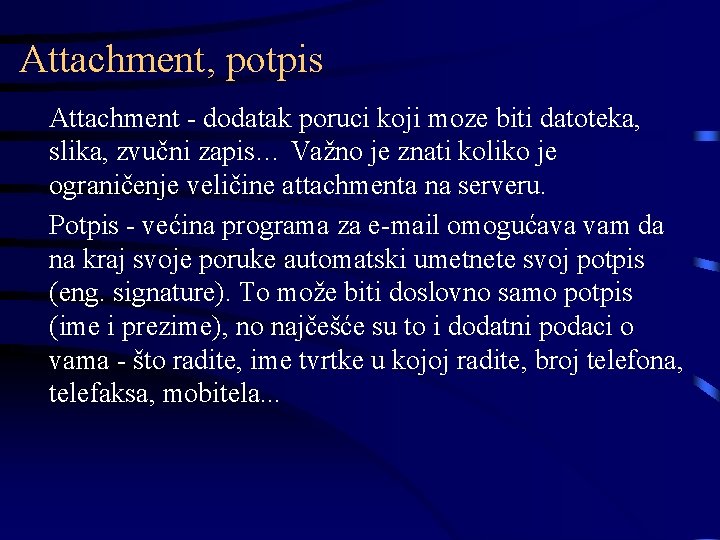 Attachment, potpis

Attachment - dodatak poruci koji moze biti datoteka, slika, zvučni zapis… Važno je znati koliko je ograničenje veličine attachmenta na serveru.

Potpis - većina programa za e-mail omogućava vam da na kraj svoje poruke automatski umetnete svoj potpis (eng. signature). To može biti doslovno samo potpis (ime i prezime), no najčešće su to i dodatni podaci o vama - što radite, ime tvrtke u kojoj radite, broj telefona, telefaksa, mobitela...